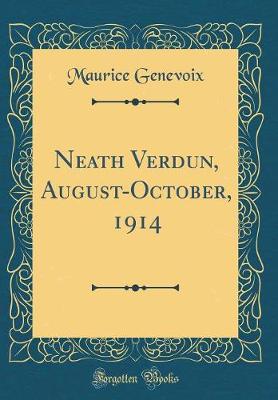 Maurice Genevoix

Neath Verdun, August-October, 1914

Forgotten Books